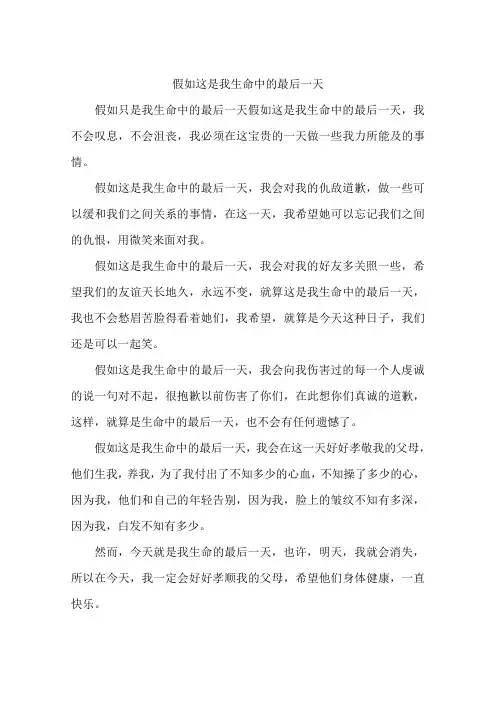 假如这是我生命中的最后一天

假如只是我生命中的最后一天假如这是我生命中的最后一天，我不会叹息，不会沮丧，我必须在这宝贵的一天做一些我力所能及的事情。

假如这是我生命中的最后一天，我会对我的仇敌道歉，做一些可以缓和我们之间关系的事情，在这一天，我希望她可以忘记我们之间的仇恨，用微笑来面对我。

假如这是我生命中的最后一天，我会对我的好友多关照一些，希望我们的友谊天长地久，永远不变，就算这是我生命中的最后一天，我也不会愁眉苦脸得看着她们，我希望，就算是今天这种日子，我们还是可以一起笑。

假如这是我生命中的最后一天，我会向我伤害过的每一个人虔诚的说一句对不起，很抱歉以前伤害了你们，在此想你们真诚的道歉，这样，就算是生命中的最后一天，也不会有任何遗憾了。

假如这是我生命中的最后一天，我会在这一天好好孝敬我的父母，他们生我，养我，为了我付出了不知多少的心血，不知操了多少的心，因为我，他们和自己的年轻告别，因为我，脸上的皱纹不知有多深，因为我，白发不知有多少。

然而，今天就是我生命的最后一天，也许，明天，我就会消失，所以在今天，我一定会好好孝顺我的父母，希望他们身体健康，一直快乐。